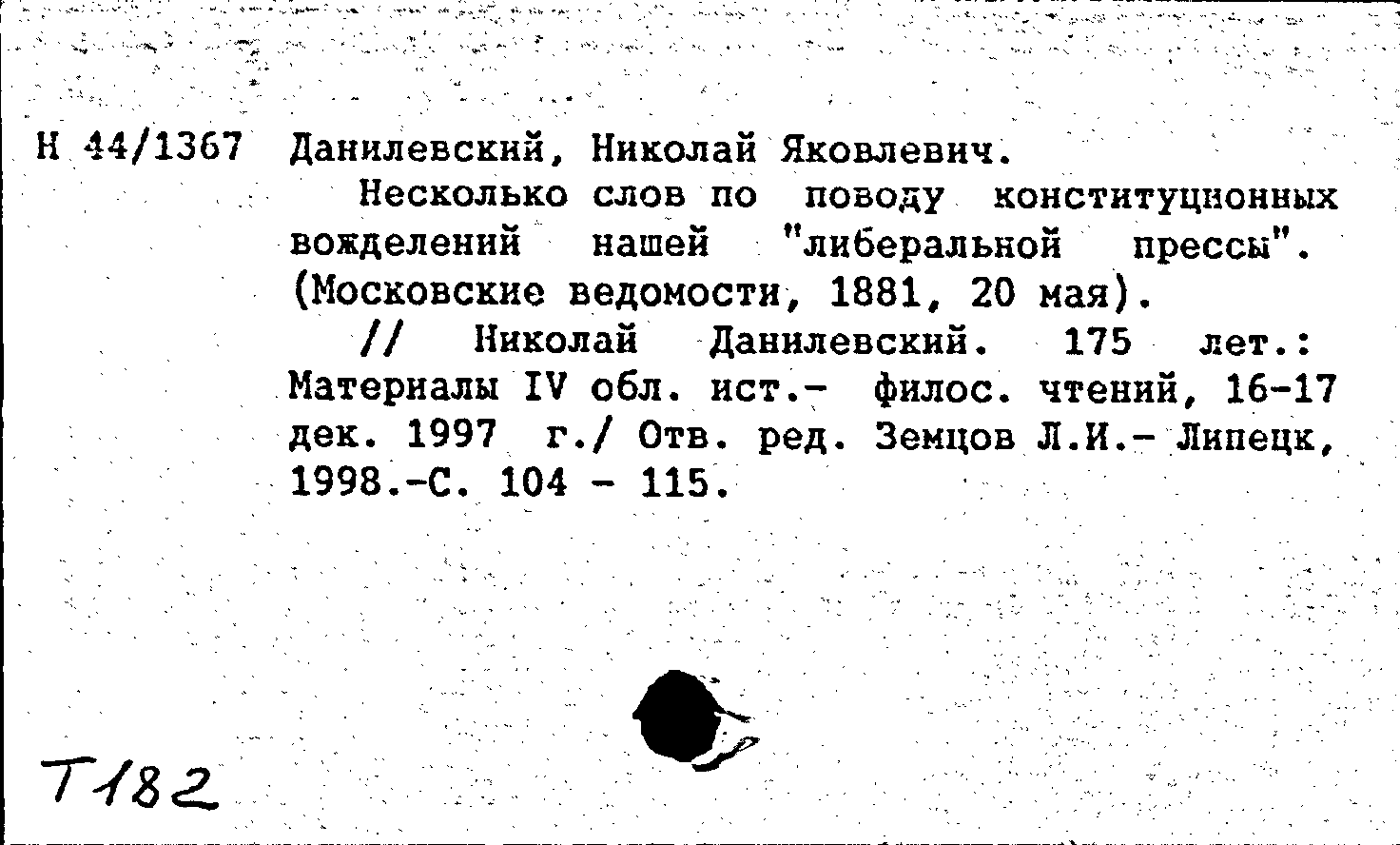 Н 44/1367 Данилевский, Николай Яковлевич.

Несколько слов по поводу конституционных вожделений нашей "либеральной прессы". (Московские ведомости, 1881, 20 мая).

// Николай Данилевский. 175 лет.: Материалы IV обл. ист.- филос. чтений, 16-17 дек. 1997 г./ Отв. ред. Земцов Л.И.- Липецк, 1998.-С. 104 - 115.

Т182